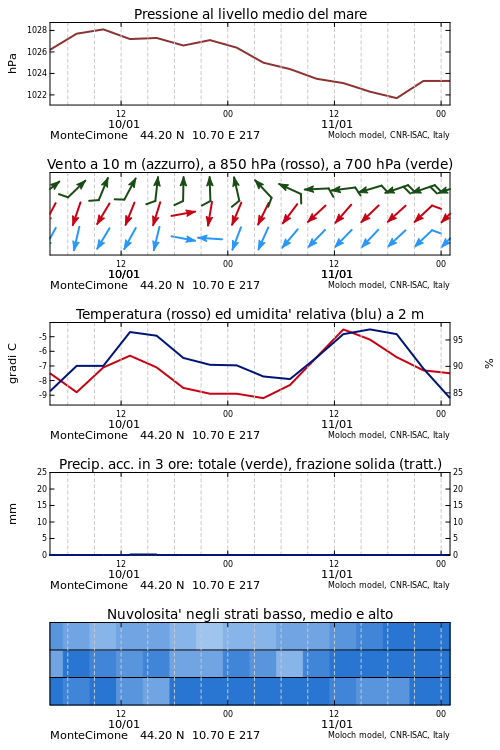 Pressione al livello medio del mare

hPa

1028
1026
1024
1022

12
10/01
00
12
11/01
00

MonteCimone 44.20 N 10.70 E 217
Moloch model, CNR-ISAC, Italy

Vento a 10 m (azzurro), a 850 hPa (rosso), a 700 hPa (verde)

12
10/01
00
12
11/01
00

MonteCimone 44.20 N 10.70 E 217
Moloch model, CNR-ISAC, Italy

Temperatura (rosso) ed umidita' relativa (blu) a 2 m

gradi C

-5
-6
-7
-8
-9

95
90
85

%

12
10/01
00
12
11/01
00

MonteCimone 44.20 N 10.70 E 217
Moloch model, CNR-ISAC, Italy

Precip. acc. in 3 ore: totale (verde), frazione solida (tratt.)

mm

25
20
15
10
5
0

25
20
15
10
5
0

12
10/01
00
12
11/01
00

MonteCimone 44.20 N 10.70 E 217
Moloch model, CNR-ISAC, Italy

Nuvolosita' negli strati basso, medio e alto

12
10/01
00
12
11/01
00

MonteCimone 44.20 N 10.70 E 217
Moloch model, CNR-ISAC, Italy